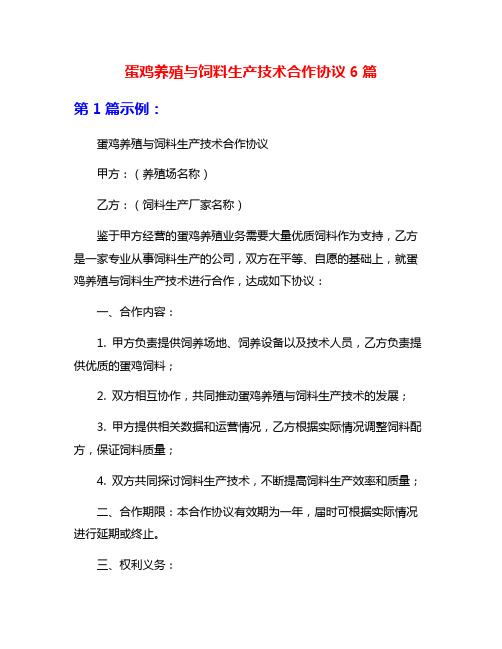 蛋鸡养殖与饲料生产技术合作协议 6 篇

第 1 篇示例：

蛋鸡养殖与饲料生产技术合作协议

甲方：（养殖场名称）

乙方：（饲料生产厂家名称）

鉴于甲方经营的蛋鸡养殖业务需要大量优质饲料作为支持，乙方是一家专业从事饲料生产的公司，双方在平等、自愿的基础上，就蛋鸡养殖与饲料生产技术进行合作，达成如下协议：

一、合作内容：

1. 甲方负责提供饲养场地、饲养设备以及技术人员，乙方负责提供优质的蛋鸡饲料；

2. 双方相互协作，共同推动蛋鸡养殖与饲料生产技术的发展；

3. 甲方提供相关数据和运营情况，乙方根据实际情况调整饲料配方，保证饲料质量；

4. 双方共同探讨饲料生产技术，不断提高饲料生产效率和质量；

二、合作期限：本合作协议有效期为一年，届时可根据实际情况进行延期或终止。

三、权利义务：